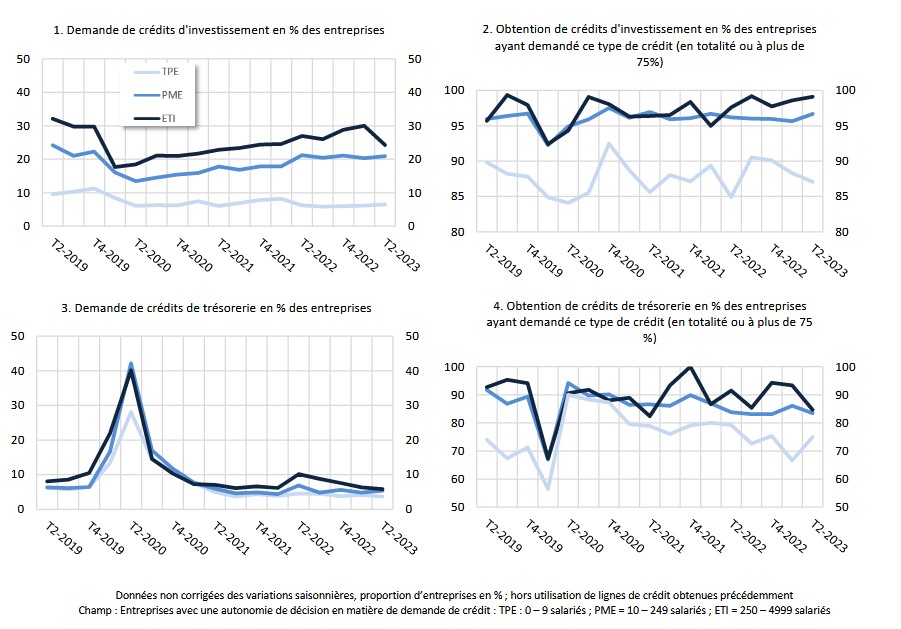 1. Demande de crédits d'investissement en % des entreprises

50 40 30 20 10 0

TPE
PME
ETI

50 40 30 20 10 0

T2-2019 T4-2019 T2-2020 T4-2020 T2-2021 T4-2021 T2-2022 T4-2022 T2-2023

2. Obtention de crédits d'investissement en % des entreprises ayant demandé ce type de crédit (en totalité ou à plus de 75%)

100 95 90 85 80

100 95 90 85 80

T2-2019 T4-2019 T2-2020 T4-2020 T2-2021 T4-2021 T2-2022 T4-2022 T2-2023

3. Demande de crédits de trésorerie en % des entreprises

50 40 30 20 10 0

50 40 30 20 10 0

T2-2019 T4-2019 T2-2020 T4-2020 T2-2021 T4-2021 T2-2022 T4-2022 T2-2023

4. Obtention de crédits de trésorerie en % des entreprises ayant demandé ce type de crédit (en totalité ou à plus de 75 %)

100 90 80 70 60 50

100 90 80 70 60 50

T2-2019 T4-2019 T2-2020 T4-2020 T2-2021 T4-2021 T2-2022 T4-2022 T2-2023

Données non corrigées des variations saisonnières, proportion d'entreprises en % ; hors utilisation de lignes de crédit obtenues précédemment
Champ : Entreprises avec une autonomie de décision en matière de demande de crédit : TPE : 0 – 9 salariés ; PME = 10 – 249 salariés ; ETI = 250 – 4999 salariés